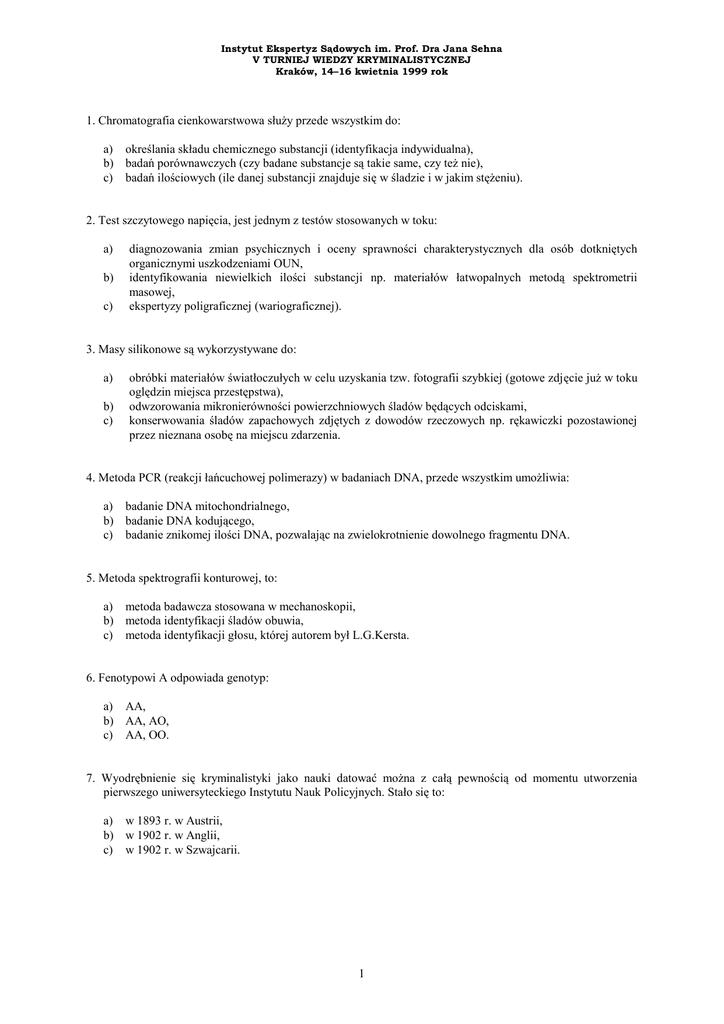 Instytut Ekspertyz Sądowych im. Prof. Dra Jana Sehna
V TURNIEJ WIEDZY KRYMINALISTYCZNEJ
Kraków, 14–16 kwietnia 1999 rok

1. Chromatografia cienkowarstwowa służy przede wszystkim do:

a) określania składu chemicznego substancji (identyfikacja indywidualna),
b) badań porównawczych (czy badane substancje są takie same, czy też nie),
c) badań ilościowych (ile danej substancji znajduje się w śladzie i w jakim stężeniu).

2. Test szczytowego napięcia, jest jednym z testów stosowanych w toku:

a) diagnozowania zmian psychicznych i oceny sprawności charakterystycznych dla osób dotkniętych organicznymi uszkodzeniami OUN,
b) identyfikowania niewielkich ilości substancji np. materiałów łatwopalnych metodą spektrometrii masowej,
c) ekspertyzy poligraficznej (wariograficznej).

3. Masy silikonowe są wykorzystywane do:

a) obróbki materiałów światłoczułych w celu uzyskania tzw. fotografii szybkiej (gotowe zdjęcie już w toku oględzin miejsca przestępstwa),
b) odwzorowania mikronierówności powierzchniowych śladów będących odciskami,
c) konserwowania śladów zapachowych zdjętych z dowodów rzeczowych np. rękawiczki pozostawionej przez nieznana osobę na miejscu zdarzenia.

4. Metoda PCR (reakcji łańcuchowej polimerazy) w badaniach DNA, przede wszystkim umożliwia:

a) badanie DNA mitochondrialnego,
b) badanie DNA kodującego,
c) badanie znikomej ilości DNA, pozwalając na zwielokrotnienie dowolnego fragmentu DNA.

5. Metoda spektrografii konturowej, to:

a) metoda badawcza stosowana w mechanoskopii,
b) metoda identyfikacji śladów obuwia,
c) metoda identyfikacji głosu, której autorem był L.G.Kersta.

6. Fenotypowi A odpowiada genotyp:

a) AA,
b) AA, AO,
c) AA, OO.

7. Wyodrębnienie się kryminalistyki jako nauki datować można z całą pewnością od momentu utworzenia pierwszego uniwersyteckiego Instytutu Nauk Policyjnych. Stało się to:

a) w 1893 r. w Austrii,
b) w 1902 r. w Anglii,
c) w 1902 r. w Szwajcarii.

1